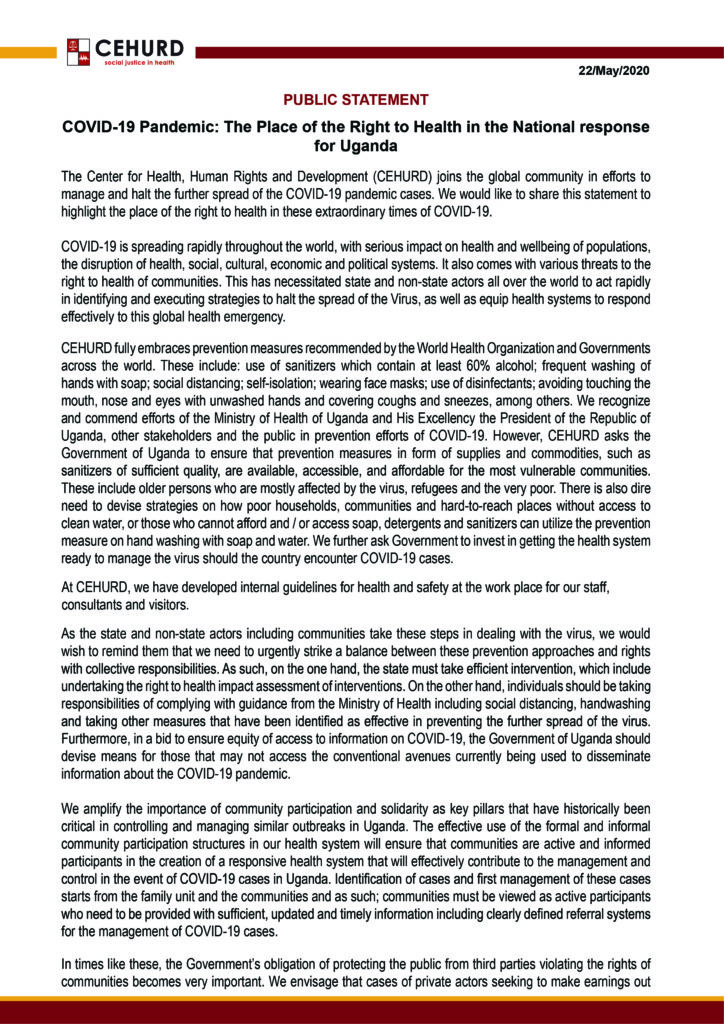 CEHURD
social justice in health

22/May/2020

PUBLIC STATEMENT

COVID-19 Pandemic: The Place of the Right to Health in the National response for Uganda

The Center for Health, Human Rights and Development (CEHURD) joins the global community in efforts to manage and halt the further spread of the COVID-19 pandemic cases. We would like to share this statement to highlight the place of the right to health in these extraordinary times of COVID-19.

COVID-19 is spreading rapidly throughout the world, with serious impact on health and wellbeing of populations, the disruption of health, social, cultural, economic and political systems. It also comes with various threats to the right to health of communities. This has necessitated state and non-state actors all over the world to act rapidly in identifying and executing strategies to halt the spread of the Virus, as well as equip health systems to respond effectively to this global health emergency.

CEHURD fully embraces prevention measures recommended by the World Health Organization and Governments across the world. These include: use of sanitizers which contain at least 60% alcohol; frequent washing of hands with soap; social distancing; self-isolation; wearing face masks; use of disinfectants; avoiding touching the mouth, nose and eyes with unwashed hands and covering coughs and sneezes, among others. We recognize and commend efforts of the Ministry of Health of Uganda and His Excellency the President of the Republic of Uganda, other stakeholders and the public in prevention efforts of COVID-19. However, CEHURD asks the Government of Uganda to ensure that prevention measures in form of supplies and commodities, such as sanitizers of sufficient quality, are available, accessible, and affordable for the most vulnerable communities. These include older persons who are mostly affected by the virus, refugees and the very poor. There is also dire need to devise strategies on how poor households, communities and hard-to-reach places without access to clean water, or those who cannot afford and / or access soap, detergents and sanitizers can utilize the prevention measure on hand washing with soap and water. We further ask Government to invest in getting the health system ready to manage the virus should the country encounter COVID-19 cases.

At CEHURD, we have developed internal guidelines for health and safety at the work place for our staff, consultants and visitors.

As the state and non-state actors including communities take these steps in dealing with the virus, we would wish to remind them that we need to urgently strike a balance between these prevention approaches and rights with collective responsibilities. As such, on the one hand, the state must take efficient intervention, which include undertaking the right to health impact assessment of interventions. On the other hand, individuals should be taking responsibilities of complying with guidance from the Ministry of Health including social distancing, handwashing and taking other measures that have been identified as effective in preventing the further spread of the virus. Furthermore, in a bid to ensure equity of access to information on COVID-19, the Government of Uganda should devise means for those that may not access the conventional avenues currently being used to disseminate information about the COVID-19 pandemic.

We amplify the importance of community participation and solidarity as key pillars that have historically been critical in controlling and managing similar outbreaks in Uganda. The effective use of the formal and informal community participation structures in our health system will ensure that communities are active and informed participants in the creation of a responsive health system that will effectively contribute to the management and control in the event of COVID-19 cases in Uganda. Identification of cases and first management of these cases starts from the family unit and the communities and as such; communities must be viewed as active participants who need to be provided with sufficient, updated and timely information including clearly defined referral systems for the management of COVID-19 cases.

In times like these, the Government's obligation of protecting the public from third parties violating the rights of communities becomes very important. We envisage that cases of private actors seeking to make earnings out